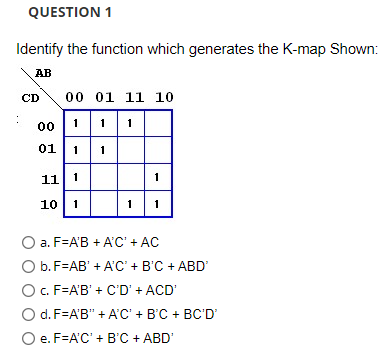 QUESTION 1

Identify the function which generates the K-map Shown:

AB
CD

| | 00 | 01 | 11 | 10 |
|---|---|---|---|---|
| 00 | 1 | 1 | 1 | |
| 01 | 1 | 1 | | |
| 11 | 1 | | | 1 |
| 10 | 1 | | 1 | 1 |

a. F=A'B + A'C' + AC

b. F=AB' + A'C' + B'C + ABD'

c. F=A'B' + C'D' + ACD'

d. F=A'B'' + A'C' + B'C + BC'D'

e. F=A'C' + B'C + ABD'